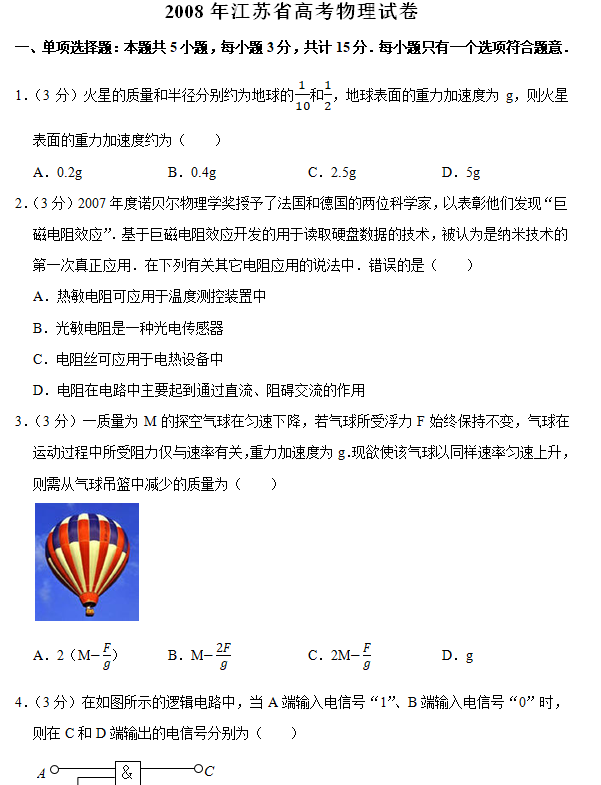 2008 年江苏省高考物理试卷

一、单项选择题：本题共 5 小题，每小题 3 分，共计 15 分．每小题只有一个选项符合题意．

1.（3 分）火星的质量和半径分别约为地球的$\frac{1}{10}$和$\frac{1}{2}$，地球表面的重力加速度为 g，则火星表面的重力加速度约为（　　）

A．0.2g　　B．0.4g　　C．2.5g　　D．5g

2.（3 分）2007 年度诺贝尔物理学奖授予了法国和德国的两位科学家，以表彰他们发现“巨磁电阻效应”．基于巨磁电阻效应开发的用于读取硬盘数据的技术，被认为是纳米技术的第一次真正应用．在下列有关其它电阻应用的说法中．错误的是（　　）

A．热敏电阻可应用于温度测控装置中

B．光敏电阻是一种光电传感器

C．电阻丝可应用于电热设备中

D．电阻在电路中主要起到通过直流、阻碍交流的作用

3.（3 分）一质量为 M 的探空气球在匀速下降，若气球所受浮力 F 始终保持不变，气球在运动过程中所受阻力仅与速率有关，重力加速度为 g.现欲使该气球以同样速率匀速上升，则需从气球吊篮中减少的质量为（　　）

A．2（M$-\frac{F}{g}$）　　B．M$-\frac{2F}{g}$　　C．2M$-\frac{F}{g}$　　D．g

4.（3 分）在如图所示的逻辑电路中，当 A 端输入电信号“1”、B 端输入电信号“0”时，则在 C 和 D 端输出的电信号分别为（　　）

A　&　C